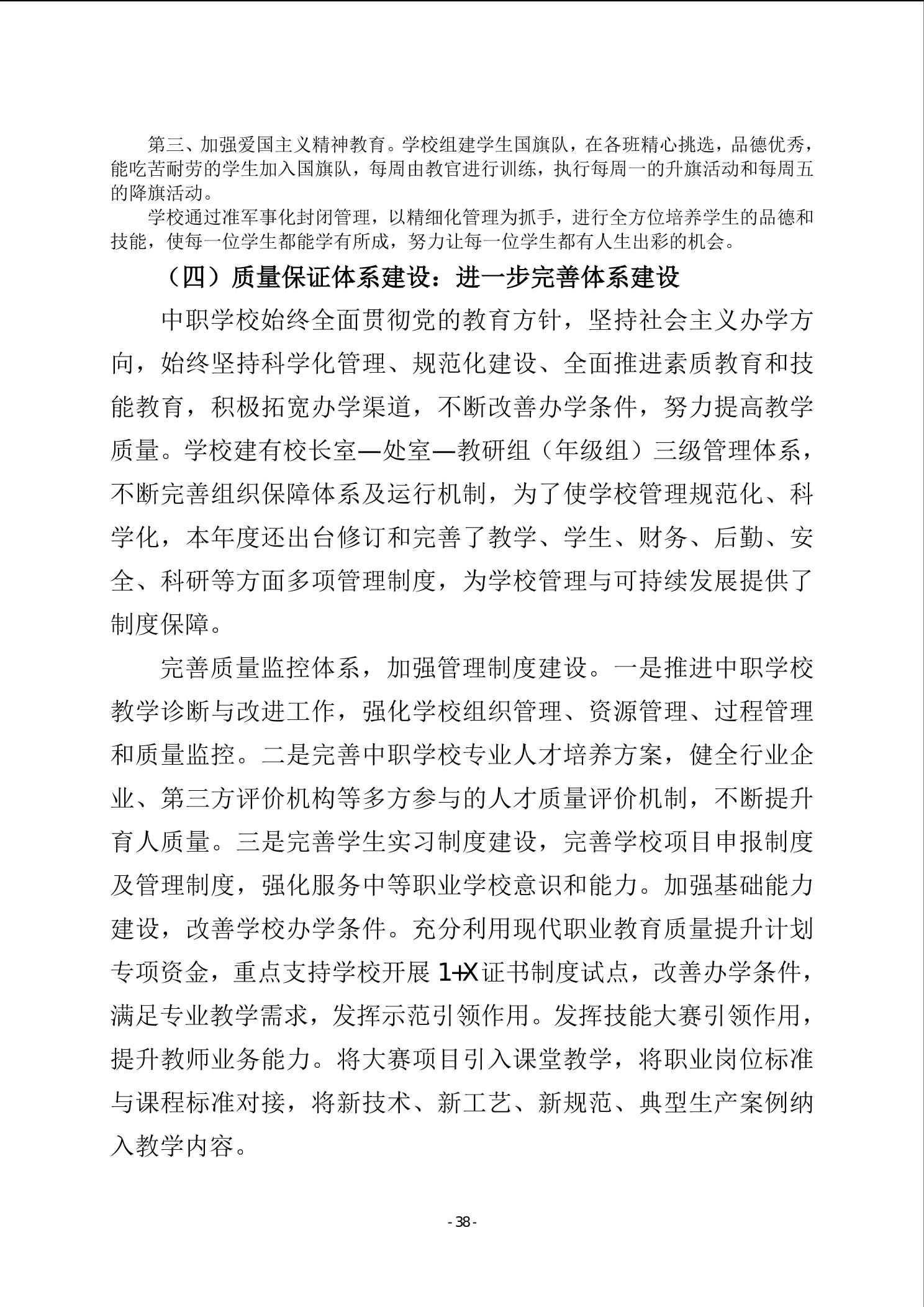 第三、加强爱国主义精神教育。学校组建学生国旗队，在各班精心挑选，品德优秀，能吃苦耐劳的学生加入国旗队，每周由教官进行训练，执行每周一的升旗活动和每周五的降旗活动。

学校通过准军事化封闭管理，以精细化管理为抓手，进行全方位培养学生的品德和技能，使每一位学生都能学有所成，努力让每一位学生都有人生出彩的机会。

（四）质量保证体系建设：进一步完善体系建设

中职学校始终全面贯彻党的教育方针，坚持社会主义办学方向，始终坚持科学化管理、规范化建设、全面推进素质教育和技能教育，积极拓宽办学渠道，不断改善办学条件，努力提高教学质量。学校建有校长室—处室—教研组（年级组）三级管理体系，不断完善组织保障体系及运行机制，为了使学校管理规范化、科学化，本年度还出台修订和完善了教学、学生、财务、后勤、安全、科研等方面多项管理制度，为学校管理与可持续发展提供了制度保障。

完善质量监控体系，加强管理制度建设。一是推进中职学校教学诊断与改进工作，强化学校组织管理、资源管理、过程管理和质量监控。二是完善中职学校专业人才培养方案，健全行业企业、第三方评价机构等多方参与的人才质量评价机制，不断提升育人质量。三是完善学生实习制度建设，完善学校项目申报制度及管理制度，强化服务中等职业学校意识和能力。加强基础能力建设，改善学校办学条件。充分利用现代职业教育质量提升计划专项资金，重点支持学校开展 1+X 证书制度试点，改善办学条件，满足专业教学需求，发挥示范引领作用。发挥技能大赛引领作用，提升教师业务能力。将大赛项目引入课堂教学，将职业岗位标准与课程标准对接，将新技术、新工艺、新规范、典型生产案例纳入教学内容。

- 38 -